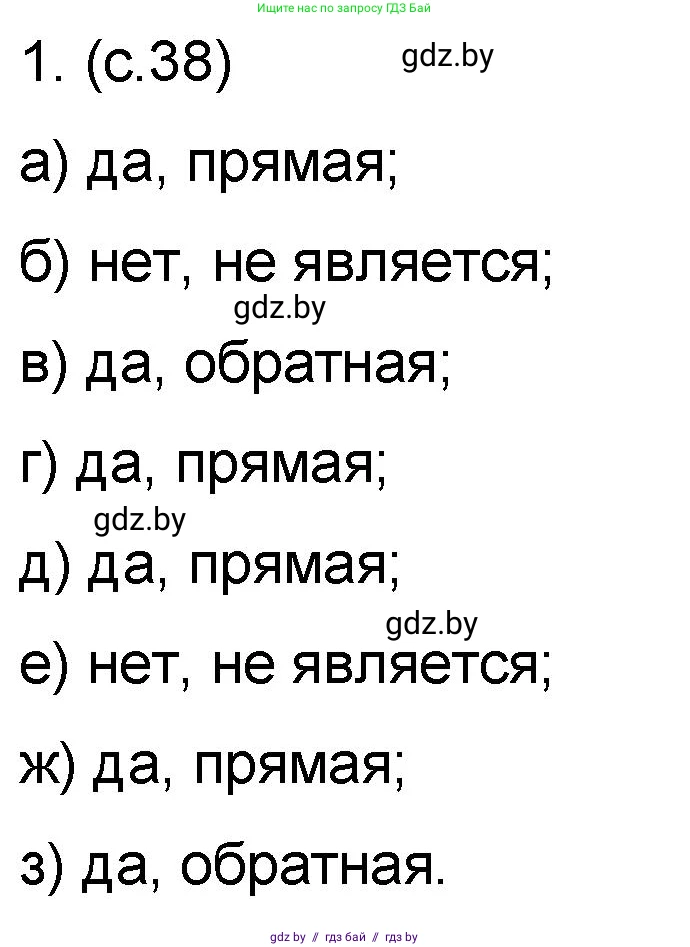 Ищите нас по запросу ГДЗ Бай

1. (с.38) gdz.by

а) да, прямая;

б) нет, не является;

gdz.by

в) да, обратная;

г) да, прямая;

gdz.by

д) да, прямая;

gdz.by

е) нет, не является;

ж) да, прямая;

з) да, обратная.

gdz by // гдз бай // гдз by